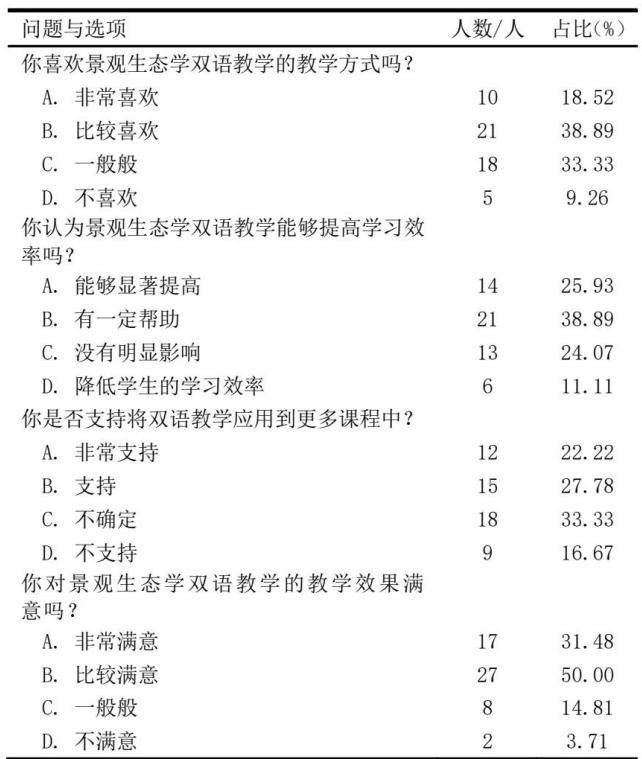 | 问题与选项 | 人数/人 | 占比(%) |
|---|---|---|
| 你喜欢景观生态学双语教学的教学方式吗？ | | |
| A. 非常喜欢 | 10 | 18.52 |
| B. 比较喜欢 | 21 | 38.89 |
| C. 一般般 | 18 | 33.33 |
| D. 不喜欢 | 5 | 9.26 |
| 你认为景观生态学双语教学能够提高学习效率吗？ | | |
| A. 能够显著提高 | 14 | 25.93 |
| B. 有一定帮助 | 21 | 38.89 |
| C. 没有明显影响 | 13 | 24.07 |
| D. 降低学生的学习效率 | 6 | 11.11 |
| 你是否支持将双语教学应用到更多课程中？ | | |
| A. 非常支持 | 12 | 22.22 |
| B. 支持 | 15 | 27.78 |
| C. 不确定 | 18 | 33.33 |
| D. 不支持 | 9 | 16.67 |
| 你对景观生态学双语教学的教学效果满意吗？ | | |
| A. 非常满意 | 17 | 31.48 |
| B. 比较满意 | 27 | 50.00 |
| C. 一般般 | 8 | 14.81 |
| D. 不满意 | 2 | 3.71 |